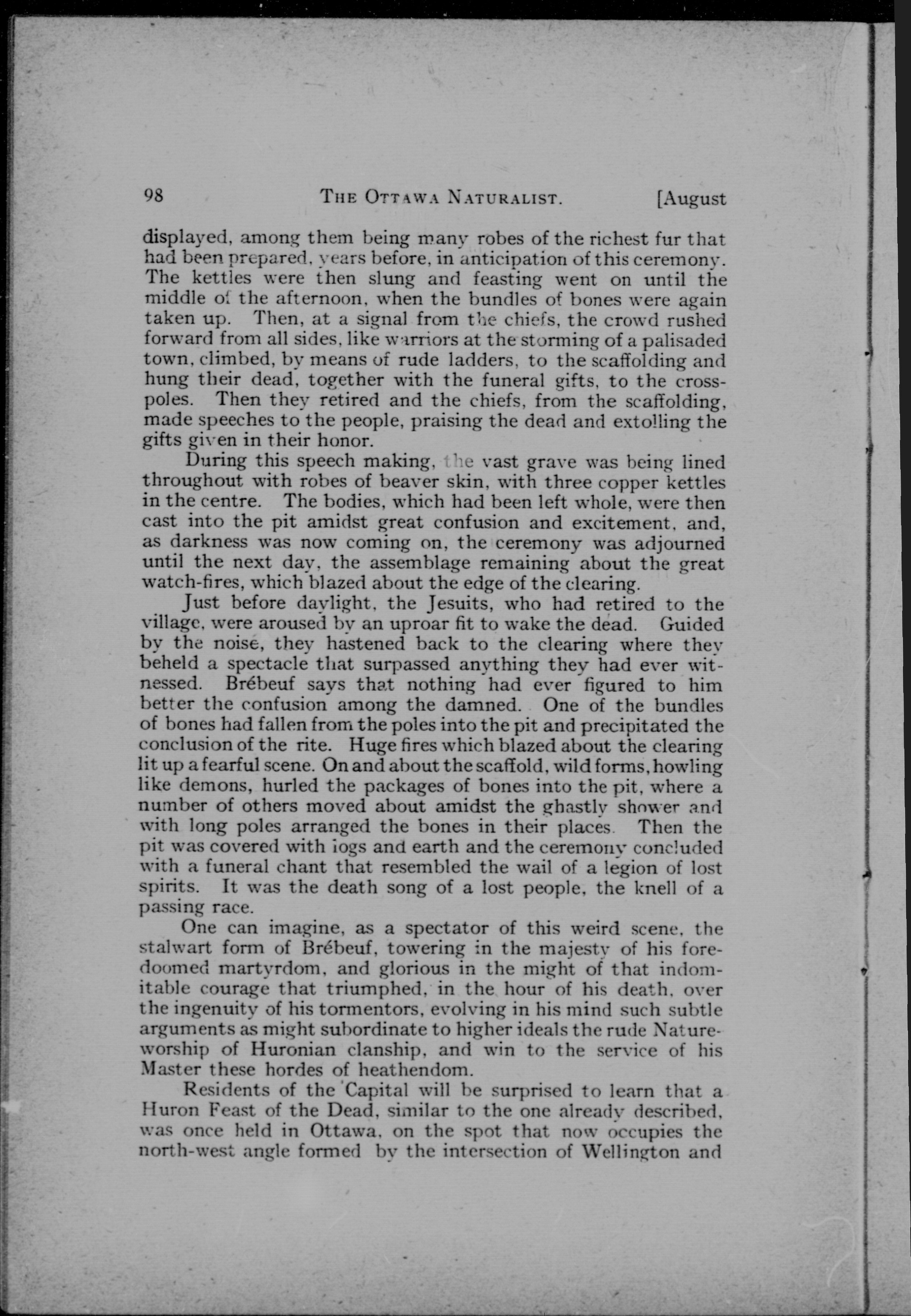 98 THE OTTAWA NATURALIST. [August

displayed, among them being many robes of the richest fur that had been prepared, years before, in anticipation of this ceremony. The kettles were then slung and feasting went on until the middle of the afternoon, when the bundles of bones were again taken up. Then, at a signal from the chiefs, the crowd rushed forward from all sides, like warriors at the storming of a palisaded town, climbed, by means of rude ladders, to the scaffolding and hung their dead, together with the funeral gifts, to the cross-poles. Then they retired and the chiefs, from the scaffolding, made speeches to the people, praising the dead and extolling the gifts given in their honor.

During this speech making, the vast grave was being lined throughout with robes of beaver skin, with three copper kettles in the centre. The bodies, which had been left whole, were then cast into the pit amidst great confusion and excitement, and, as darkness was now coming on, the ceremony was adjourned until the next day, the assemblage remaining about the great watch-fires, which blazed about the edge of the clearing.

Just before daylight, the Jesuits, who had retired to the village, were aroused by an uproar fit to wake the dead. Guided by the noise, they hastened back to the clearing where they beheld a spectacle that surpassed anything they had ever witnessed. Brébeuf says that nothing had ever figured to him better the confusion among the damned. One of the bundles of bones had fallen from the poles into the pit and precipitated the conclusion of the rite. Huge fires which blazed about the clearing lit up a fearful scene. On and about the scaffold, wild forms, howling like demons, hurled the packages of bones into the pit, where a number of others moved about amidst the ghastly shower and with long poles arranged the bones in their places. Then the pit was covered with logs and earth and the ceremony concluded with a funeral chant that resembled the wail of a legion of lost spirits. It was the death song of a lost people, the knell of a passing race.

One can imagine, as a spectator of this weird scene, the stalwart form of Brébeuf, towering in the majesty of his foredoomed martyrdom, and glorious in the might of that indomitable courage that triumphed, in the hour of his death, over the ingenuity of his tormentors, evolving in his mind such subtle arguments as might subordinate to higher ideals the rude Nature-worship of Huronian clanship, and win to the service of his Master these hordes of heathendom.

Residents of the Capital will be surprised to learn that a Huron Feast of the Dead, similar to the one already described, was once held in Ottawa, on the spot that now occupies the north-west angle formed by the intersection of Wellington and